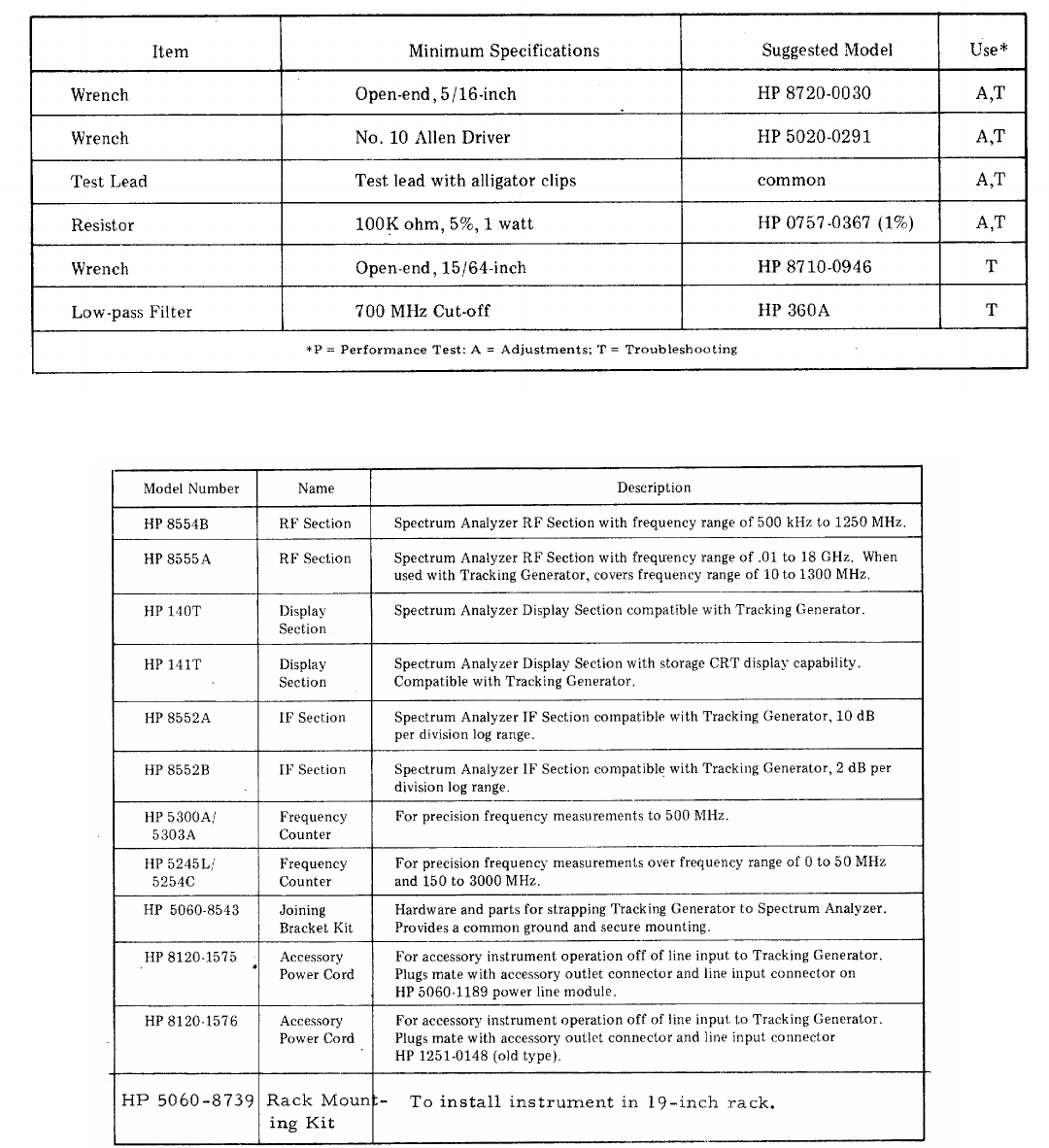 | Item | Minimum Specifications | Suggested Model | Use* |
|---|---|---|---|
| Wrench | Open-end, 5/16-inch | HP 8720-0030 | A,T |
| Wrench | No. 10 Allen Driver | HP 5020-0291 | A,T |
| Test Lead | Test lead with alligator clips | common | A,T |
| Resistor | 100K ohm, 5%, 1 watt | HP 0757-0367 (1%) | A,T |
| Wrench | Open-end, 15/64-inch | HP 8710-0946 | T |
| Low-pass Filter | 700 MHz Cut-off | HP 360A | T |

*P = Performance Test: A = Adjustments; T = Troubleshooting

| Model Number | Name | Description |
|---|---|---|
| HP 8554B | RF Section | Spectrum Analyzer RF Section with frequency range of 500 kHz to 1250 MHz. |
| HP 8555A | RF Section | Spectrum Analyzer RF Section with frequency range of .01 to 18 GHz. When used with Tracking Generator, covers frequency range of 10 to 1300 MHz. |
| HP 140T | Display Section | Spectrum Analyzer Display Section compatible with Tracking Generator. |
| HP 141T | Display Section | Spectrum Analyzer Display Section with storage CRT display capability. Compatible with Tracking Generator. |
| HP 8552A | IF Section | Spectrum Analyzer IF Section compatible with Tracking Generator, 10 dB per division log range. |
| HP 8552B | IF Section | Spectrum Analyzer IF Section compatible with Tracking Generator, 2 dB per division log range. |
| HP 5300A/ 5303A | Frequency Counter | For precision frequency measurements to 500 MHz. |
| HP 5245L/ 5254C | Frequency Counter | For precision frequency measurements over frequency range of 0 to 50 MHz and 150 to 3000 MHz. |
| HP 5060-8543 | Joining Bracket Kit | Hardware and parts for strapping Tracking Generator to Spectrum Analyzer. Provides a common ground and secure mounting. |
| HP 8120-1575 | Accessory Power Cord | For accessory instrument operation off of line input to Tracking Generator. Plugs mate with accessory outlet connector and line input connector on HP 5060-1189 power line module. |
| HP 8120-1576 | Accessory Power Cord | For accessory instrument operation off of line input to Tracking Generator. Plugs mate with accessory outlet connector and line input connector HP 1251-0148 (old type). |
| HP 5060-8739 | Rack Mounting Kit | To install instrument in 19-inch rack. |